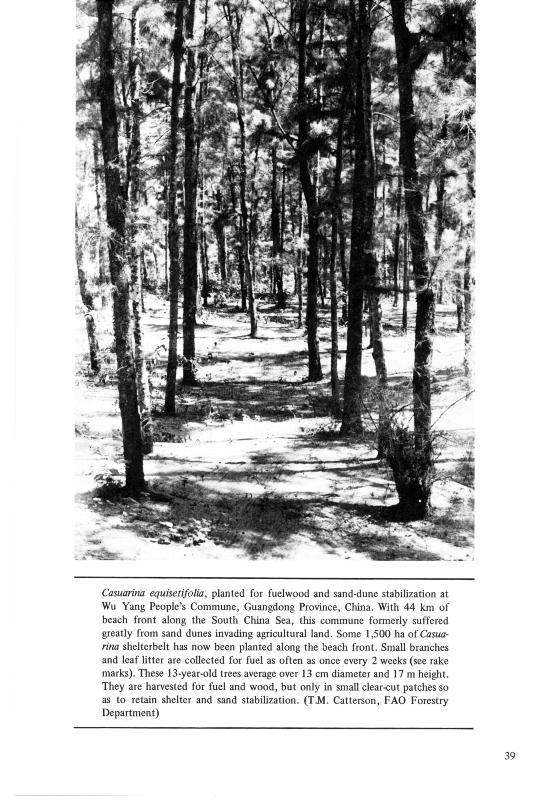 Casuarina equisetifolia, planted for fuelwood and sand-dune stabilization at Wu Yang People's Commune, Guangdong Province, China. With 44 km of beach front along the South China Sea, this commune formerly suffered greatly from sand dunes invading agricultural land. Some 1,500 ha of Casuarina shelterbelt has now been planted along the beach front. Small branches and leaf litter are collected for fuel as often as once every 2 weeks (see rake marks). These 13-year-old trees average over 13 cm diameter and 17 m height. They are harvested for fuel and wood, but only in small clear-cut patches so as to retain shelter and sand stabilization. (T.M. Catterson, FAO Forestry Department)

39